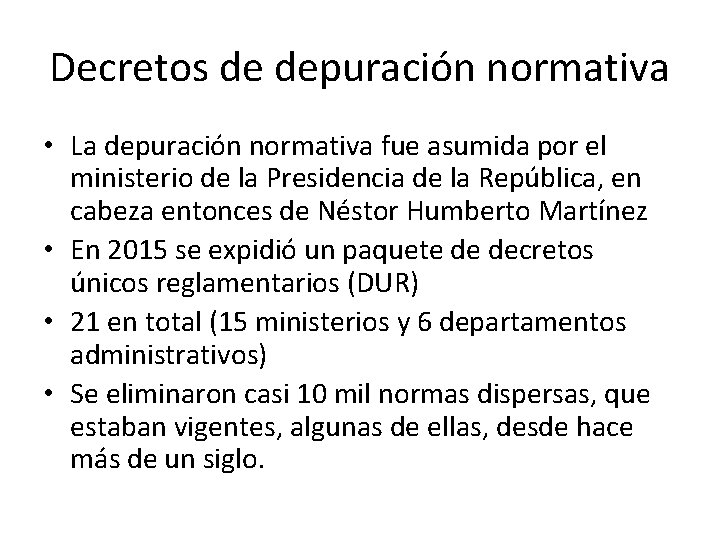 Decretos de depuración normativa

• La depuración normativa fue asumida por el ministerio de la Presidencia de la República, en cabeza entonces de Néstor Humberto Martínez
• En 2015 se expidió un paquete de decretos únicos reglamentarios (DUR)
• 21 en total (15 ministerios y 6 departamentos administrativos)
• Se eliminaron casi 10 mil normas dispersas, que estaban vigentes, algunas de ellas, desde hace más de un siglo.